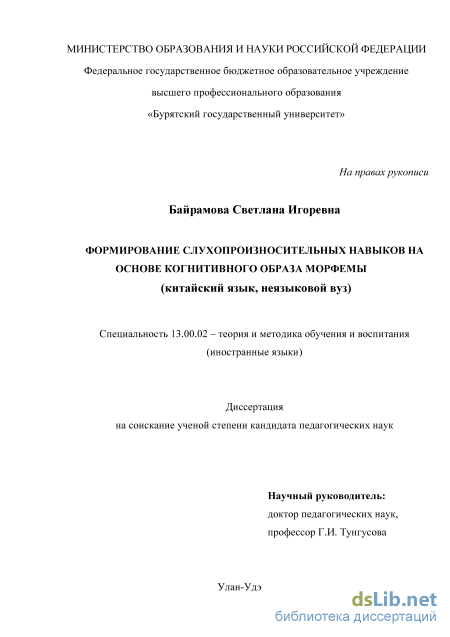 МИНИСТЕРСТВО ОБРАЗОВАНИЯ И НАУКИ РОССИЙСКОЙ ФЕДЕРАЦИИ
Федеральное государственное бюджетное образовательное учреждение
высшего профессионального образования
«Бурятский государственный университет»

На правах рукописи

Байрамова Светлана Игоревна

ФОРМИРОВАНИЕ СЛУХОПРОИЗНОСИТЕЛЬНЫХ НАВЫКОВ НА ОСНОВЕ КОГНИТИВНОГО ОБРАЗА МОРФЕМЫ
(китайский язык, неязыковой вуз)

Специальность 13.00.02 – теория и методика обучения и воспитания (иностранные языки)

Диссертация
на соискание ученой степени кандидата педагогических наук

Научный руководитель:
доктор педагогических наук,
профессор Г.И. Тунгусова

Улан-Удэ

dsLib.net
библиотека диссертаций